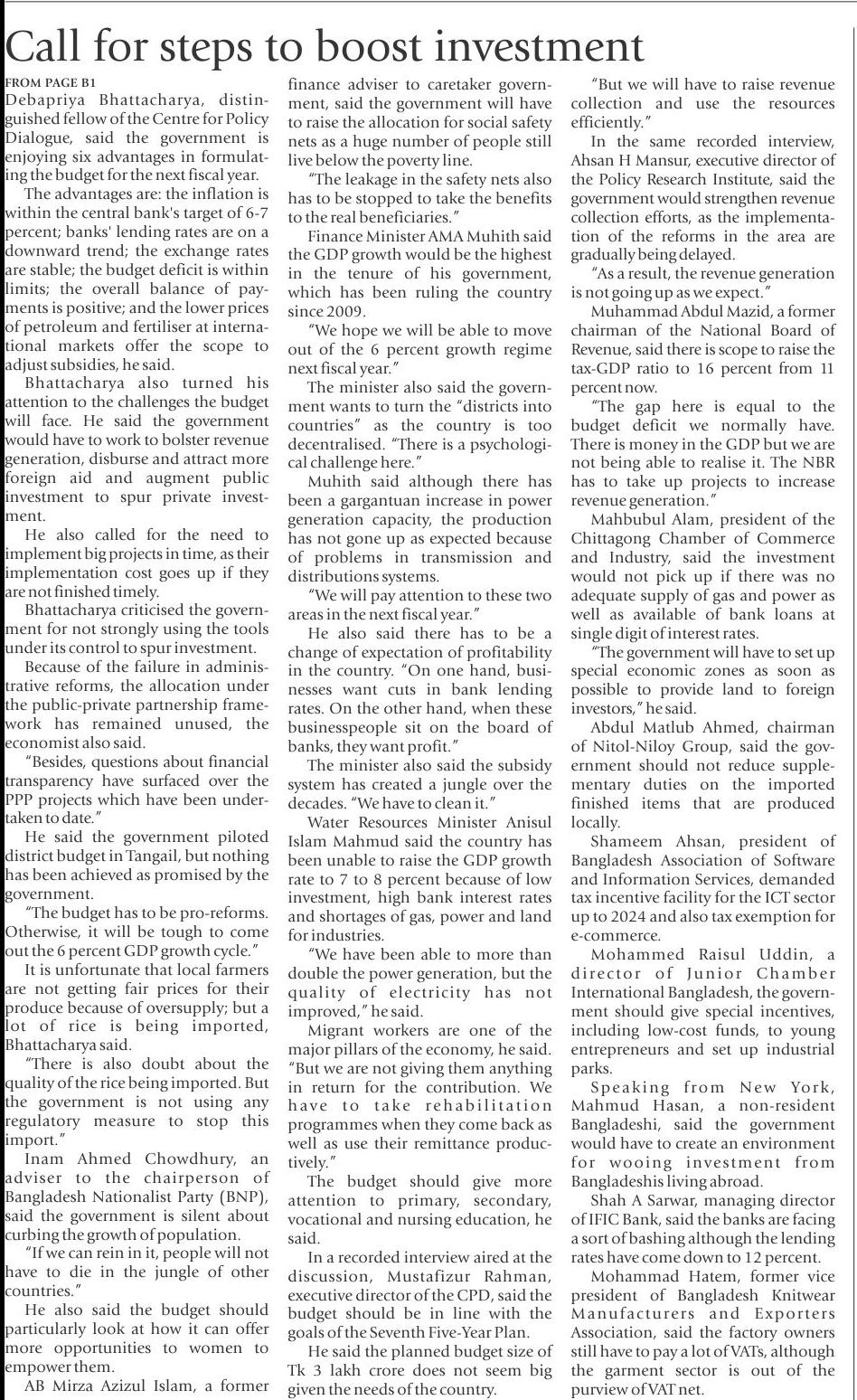 Call for steps to boost investment

FROM PAGE B1

Debapriya Bhattacharya, distinguished fellow of the Centre for Policy Dialogue, said the government is enjoying six advantages in formulating the budget for the next fiscal year.

The advantages are: the inflation is within the central bank's target of 6-7 percent; banks' lending rates are on a downward trend; the exchange rates are stable; the budget deficit is within limits; the overall balance of payments is positive; and the lower prices of petroleum and fertiliser at international markets offer the scope to adjust subsidies, he said.

Bhattacharya also turned his attention to the challenges the budget will face. He said the government would have to work to bolster revenue generation, disburse and attract more foreign aid and augment public investment to spur private investment.

He also called for the need to implement big projects in time, as their implementation cost goes up if they are not finished timely.

Bhattacharya criticised the government for not strongly using the tools under its control to spur investment.

Because of the failure in administrative reforms, the allocation under the public-private partnership framework has remained unused, the economist also said.

"Besides, questions about financial transparency have surfaced over the PPP projects which have been undertaken to date."

He said the government piloted district budget in Tangail, but nothing has been achieved as promised by the government.

"The budget has to be pro-reforms. Otherwise, it will be tough to come out the 6 percent GDP growth cycle."

It is unfortunate that local farmers are not getting fair prices for their produce because of oversupply; but a lot of rice is being imported, Bhattacharya said.

"There is also doubt about the quality of the rice being imported. But the government is not using any regulatory measure to stop this import."

Inam Ahmed Chowdhury, an adviser to the chairperson of Bangladesh Nationalist Party (BNP), said the government is silent about curbing the growth of population.

"If we can rein in it, people will not have to die in the jungle of other countries."

He also said the budget should particularly look at how it can offer more opportunities to women to empower them.

AB Mirza Azizul Islam, a former finance adviser to caretaker government, said the government will have to raise the allocation for social safety nets as a huge number of people still live below the poverty line.

"The leakage in the safety nets also has to be stopped to take the benefits to the real beneficiaries."

Finance Minister AMA Muhith said the GDP growth would be the highest in the tenure of his government, which has been ruling the country since 2009.

"We hope we will be able to move out of the 6 percent growth regime next fiscal year."

The minister also said the government wants to turn the "districts into countries" as the country is too decentralised. "There is a psychological challenge here."

Muhith said although there has been a gargantuan increase in power generation capacity, the production has not gone up as expected because of problems in transmission and distributions systems.

"We will pay attention to these two areas in the next fiscal year."

He also said there has to be a change of expectation of profitability in the country. "On one hand, businesses want cuts in bank lending rates. On the other hand, when these businesspeople sit on the board of banks, they want profit."

The minister also said the subsidy system has created a jungle over the decades. "We have to clean it."

Water Resources Minister Anisul Islam Mahmud said the country has been unable to raise the GDP growth rate to 7 to 8 percent because of low investment, high bank interest rates and shortages of gas, power and land for industries.

"We have been able to more than double the power generation, but the quality of electricity has not improved," he said.

Migrant workers are one of the major pillars of the economy, he said. "But we are not giving them anything in return for the contribution. We have to take rehabilitation programmes when they come back as well as use their remittance productively."

The budget should give more attention to primary, secondary, vocational and nursing education, he said.

In a recorded interview aired at the discussion, Mustafizur Rahman, executive director of the CPD, said the budget should be in line with the goals of the Seventh Five-Year Plan.

He said the planned budget size of Tk 3 lakh crore does not seem big given the needs of the country.

"But we will have to raise revenue collection and use the resources efficiently."

In the same recorded interview, Ahsan H Mansur, executive director of the Policy Research Institute, said the government would strengthen revenue collection efforts, as the implementation of the reforms in the area are gradually being delayed.

"As a result, the revenue generation is not going up as we expect."

Muhammad Abdul Mazid, a former chairman of the National Board of Revenue, said there is scope to raise the tax-GDP ratio to 16 percent from 11 percent now.

"The gap here is equal to the budget deficit we normally have. There is money in the GDP but we are not being able to realise it. The NBR has to take up projects to increase revenue generation."

Mahbubul Alam, president of the Chittagong Chamber of Commerce and Industry, said the investment would not pick up if there was no adequate supply of gas and power as well as available of bank loans at single digit of interest rates.

"The government will have to set up special economic zones as soon as possible to provide land to foreign investors," he said.

Abdul Matlub Ahmed, chairman of Nitol-Niloy Group, said the government should not reduce supplementary duties on the imported finished items that are produced locally.

Shameem Ahsan, president of Bangladesh Association of Software and Information Services, demanded tax incentive facility for the ICT sector up to 2024 and also tax exemption for e-commerce.

Mohammed Raisul Uddin, a director of Junior Chamber International Bangladesh, the government should give special incentives, including low-cost funds, to young entrepreneurs and set up industrial parks.

Speaking from New York, Mahmud Hasan, a non-resident Bangladeshi, said the government would have to create an environment for wooing investment from Bangladeshis living abroad.

Shah A Sarwar, managing director of IFIC Bank, said the banks are facing a sort of bashing although the lending rates have come down to 12 percent.

Mohammad Hatem, former vice president of Bangladesh Knitwear Manufacturers and Exporters Association, said the factory owners still have to pay a lot of VATs, although the garment sector is out of the purview of VAT net.